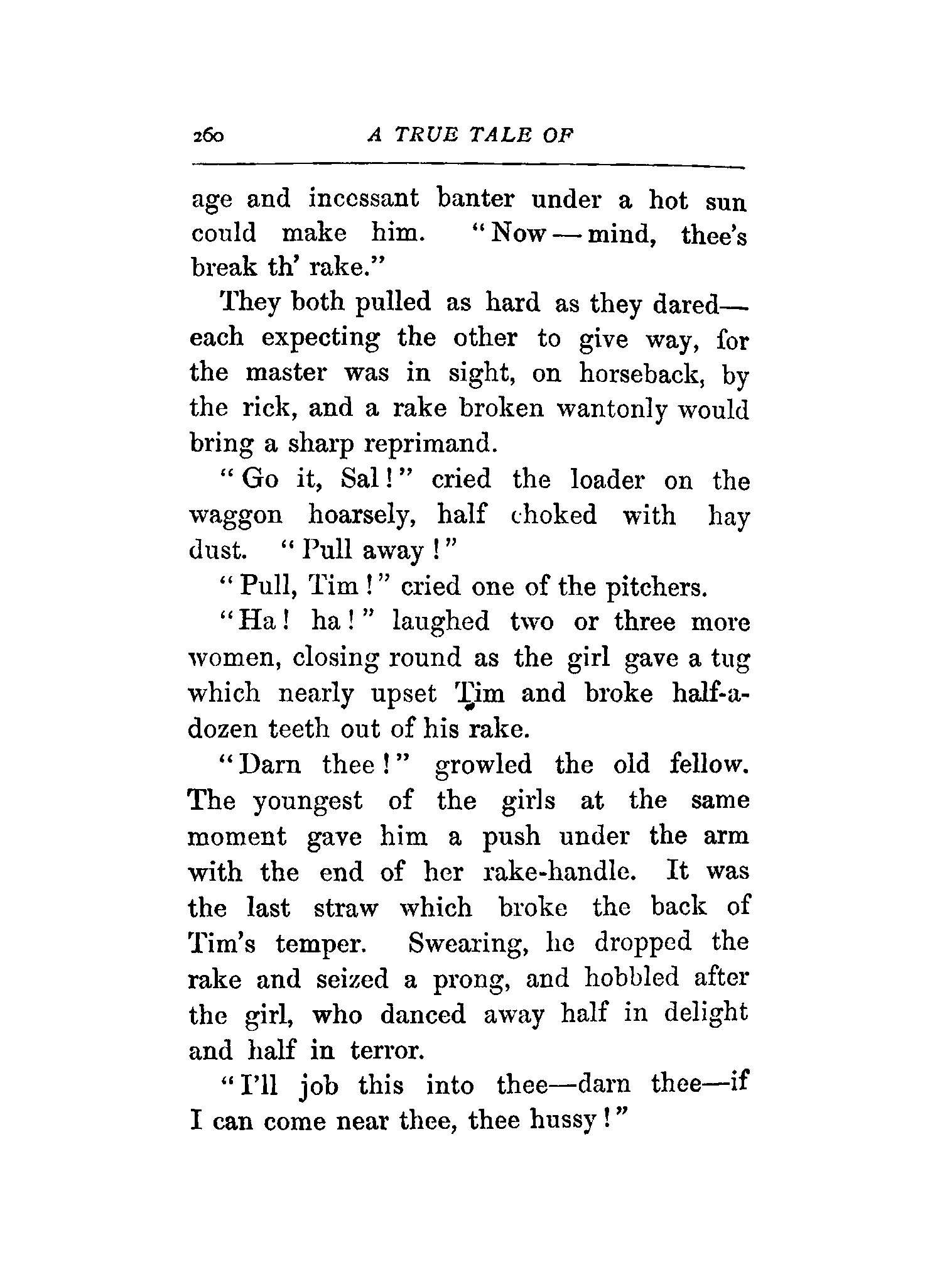 260 A TRUE TALE OF

age and incessant banter under a hot sun could make him. "Now—mind, thee's break th' rake."

They both pulled as hard as they dared—each expecting the other to give way, for the master was in sight, on horseback, by the rick, and a rake broken wantonly would bring a sharp reprimand.

"Go it, Sal!" cried the loader on the waggon hoarsely, half choked with hay dust. "Pull away!"

"Pull, Tim!" cried one of the pitchers.

"Ha! ha!" laughed two or three more women, closing round as the girl gave a tug which nearly upset Tim and broke half-a-dozen teeth out of his rake.

"Darn thee!" growled the old fellow. The youngest of the girls at the same moment gave him a push under the arm with the end of her rake-handle. It was the last straw which broke the back of Tim's temper. Swearing, he dropped the rake and seized a prong, and hobbled after the girl, who danced away half in delight and half in terror.

"I'll job this into thee—darn thee—if I can come near thee, thee hussy!"